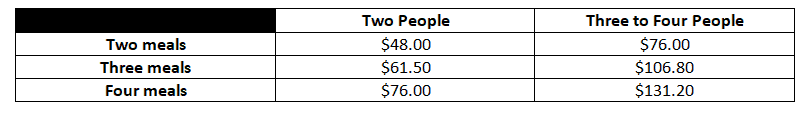 |  | Two People | Three to Four People |
|---|---|---|
| Two meals | \$48.00 | \$76.00 |
| Three meals | \$61.50 | \$106.80 |
| Four meals | \$76.00 | \$131.20 |